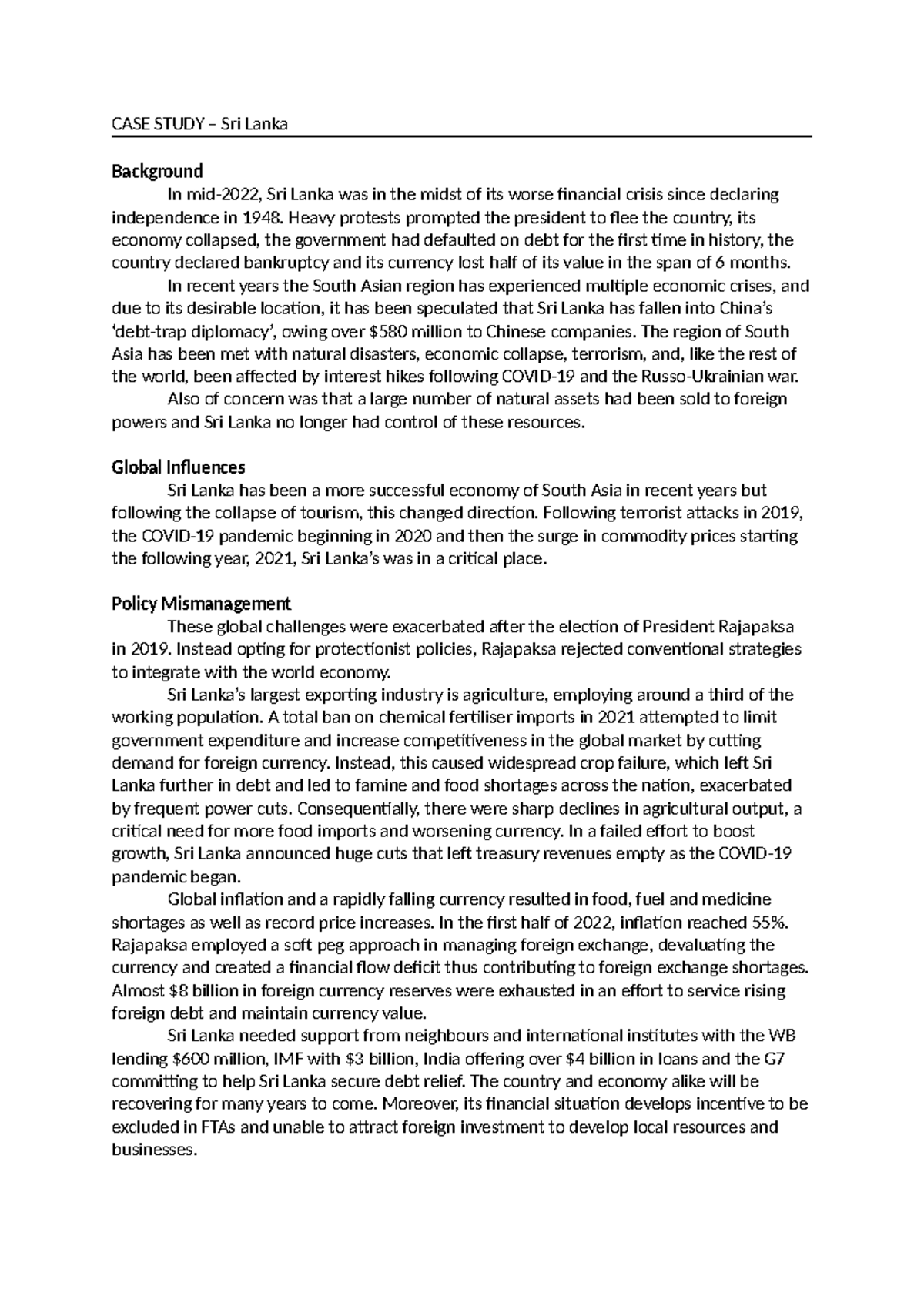 CASE STUDY – Sri Lanka

Background

In mid-2022, Sri Lanka was in the midst of its worse financial crisis since declaring independence in 1948. Heavy protests prompted the president to flee the country, its economy collapsed, the government had defaulted on debt for the first time in history, the country declared bankruptcy and its currency lost half of its value in the span of 6 months.

In recent years the South Asian region has experienced multiple economic crises, and due to its desirable location, it has been speculated that Sri Lanka has fallen into China's 'debt-trap diplomacy', owing over $580 million to Chinese companies. The region of South Asia has been met with natural disasters, economic collapse, terrorism, and, like the rest of the world, been affected by interest hikes following COVID-19 and the Russo-Ukrainian war.

Also of concern was that a large number of natural assets had been sold to foreign powers and Sri Lanka no longer had control of these resources.

Global Influences

Sri Lanka has been a more successful economy of South Asia in recent years but following the collapse of tourism, this changed direction. Following terrorist attacks in 2019, the COVID-19 pandemic beginning in 2020 and then the surge in commodity prices starting the following year, 2021, Sri Lanka's was in a critical place.

Policy Mismanagement

These global challenges were exacerbated after the election of President Rajapaksa in 2019. Instead opting for protectionist policies, Rajapaksa rejected conventional strategies to integrate with the world economy.

Sri Lanka's largest exporting industry is agriculture, employing around a third of the working population. A total ban on chemical fertiliser imports in 2021 attempted to limit government expenditure and increase competitiveness in the global market by cutting demand for foreign currency. Instead, this caused widespread crop failure, which left Sri Lanka further in debt and led to famine and food shortages across the nation, exacerbated by frequent power cuts. Consequentially, there were sharp declines in agricultural output, a critical need for more food imports and worsening currency. In a failed effort to boost growth, Sri Lanka announced huge cuts that left treasury revenues empty as the COVID-19 pandemic began.

Global inflation and a rapidly falling currency resulted in food, fuel and medicine shortages as well as record price increases. In the first half of 2022, inflation reached 55%. Rajapaksa employed a soft peg approach in managing foreign exchange, devaluating the currency and created a financial flow deficit thus contributing to foreign exchange shortages. Almost $8 billion in foreign currency reserves were exhausted in an effort to service rising foreign debt and maintain currency value.

Sri Lanka needed support from neighbours and international institutes with the WB lending $600 million, IMF with $3 billion, India offering over $4 billion in loans and the G7 committing to help Sri Lanka secure debt relief. The country and economy alike will be recovering for many years to come. Moreover, its financial situation develops incentive to be excluded in FTAs and unable to attract foreign investment to develop local resources and businesses.